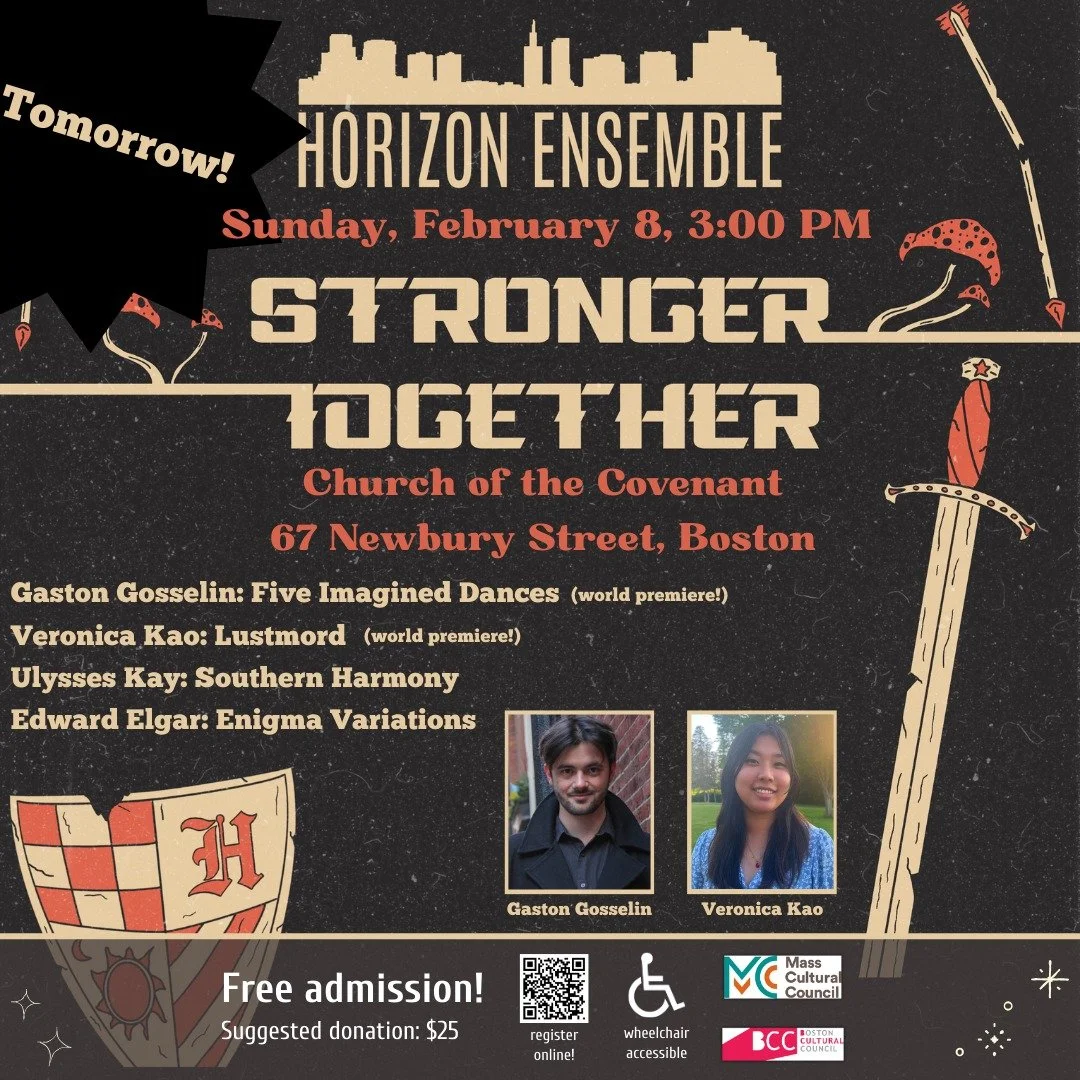 Tomorrow!

HORIZON ENSEMBLE

Sunday, February 8, 3:00 PM

STRONGER TOGETHER

Church of the Covenant

67 Newbury Street, Boston

Gaston Gosselin: Five Imagined Dances (world premiere!)

Veronica Kao: Lustmord (world premiere!)

Ulysses Kay: Southern Harmony

Edward Elgar: Enigma Variations

H

Gaston Gosselin

Veronica Kao

Free admission!

Suggested donation: $25

register online!

wheelchair accessible

MCC Mass Cultural Council

BCC BOSTON CULTURAL COUNCIL